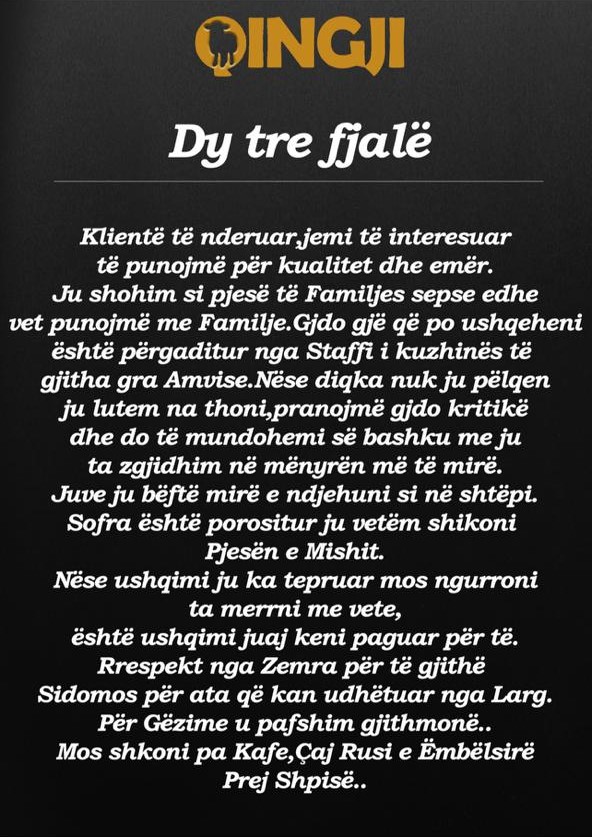 QINGJI

Dy tre fjalë

Klientë të nderuar,jemi të interesuar të punojmë për kualitet dhe emër. Ju shohim si pjesë të Familjes sepse edhe vet punojmë me Familje.Gjdo gjë që po ushqeheni është përgaditur nga Staffi i kuzhinës të gjitha gra Amvise.Nëse diqka nuk ju pëlqen ju lutem na thoni,pranojmë gjdo kritikë dhe do të mundohemi së bashku me ju ta zgjidhim në mënyrën më të mirë. Juve ju bëftë mirë e ndjehuni si në shtëpi. Sofra është porositur ju vetëm shikoni Pjesën e Mishit. Nëse ushqimi ju ka tepruar mos ngurroni ta merrni me vete, është ushqimi juaj keni paguar për të. Rrespekt nga Zemra për të gjithë Sidomos për ata që kan udhëtuar nga Larg. Për Gëzime u pafshim gjithmonë.. Mos shkoni pa Kafe,Çaj Rusi e Ëmbëlsirë Prej Shpisë..